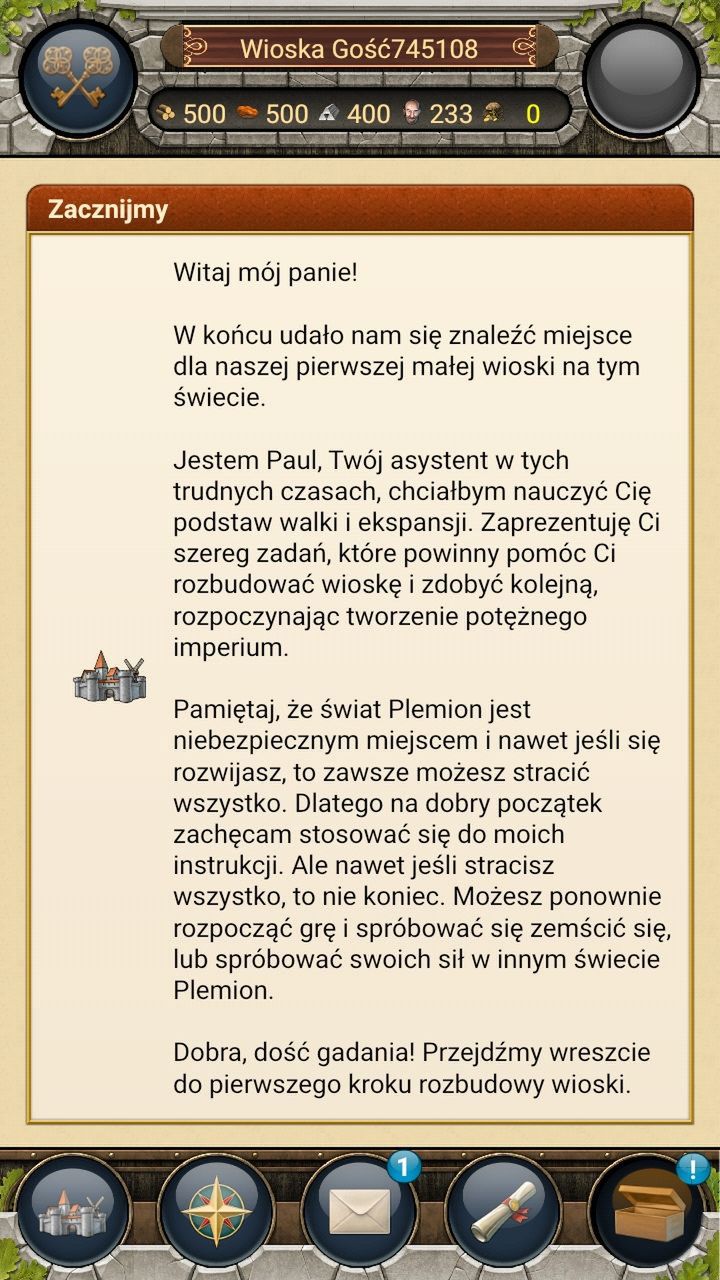 Wioska Gość745108

500 500 400 233 0

Zacznijmy

Witaj mój panie!

W końcu udało nam się znaleźć miejsce dla naszej pierwszej małej wioski na tym świecie.

Jestem Paul, Twój asystent w tych trudnych czasach, chciałbym nauczyć Cię podstaw walki i ekspansji. Zaprezentuję Ci szereg zadań, które powinny pomóc Ci rozbudować wioskę i zdobyć kolejną, rozpoczynając tworzenie potężnego imperium.

Pamiętaj, że świat Plemion jest niebezpiecznym miejscem i nawet jeśli się rozwijasz, to zawsze możesz stracić wszystko. Dlatego na dobry początek zachęcam stosować się do moich instrukcji. Ale nawet jeśli stracisz wszystko, to nie koniec. Możesz ponownie rozpocząć grę i spróbować się zemścić się, lub spróbować swoich sił w innym świecie Plemion.

Dobra, dość gadania! Przejdźmy wreszcie do pierwszego kroku rozbudowy wioski.

1

!